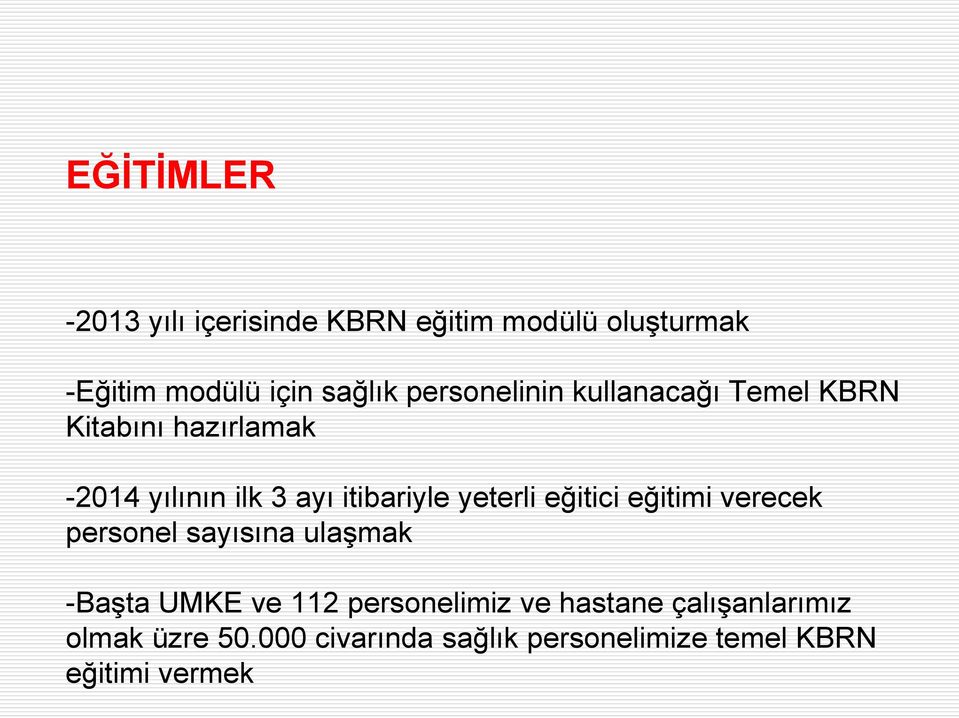 EĞİTİMLER

-2013 yılı içerisinde KBRN eğitim modülü oluşturmak

-Eğitim modülü için sağlık personelinin kullanacağı Temel KBRN Kitabını hazırlamak

-2014 yılının ilk 3 ayı itibariyle yeterli eğitici eğitimi verecek personel sayısına ulaşmak

-Başta UMKE ve 112 personelimiz ve hastane çalışanlarımız olmak üzre 50.000 civarında sağlık personelimize temel KBRN eğitimi vermek